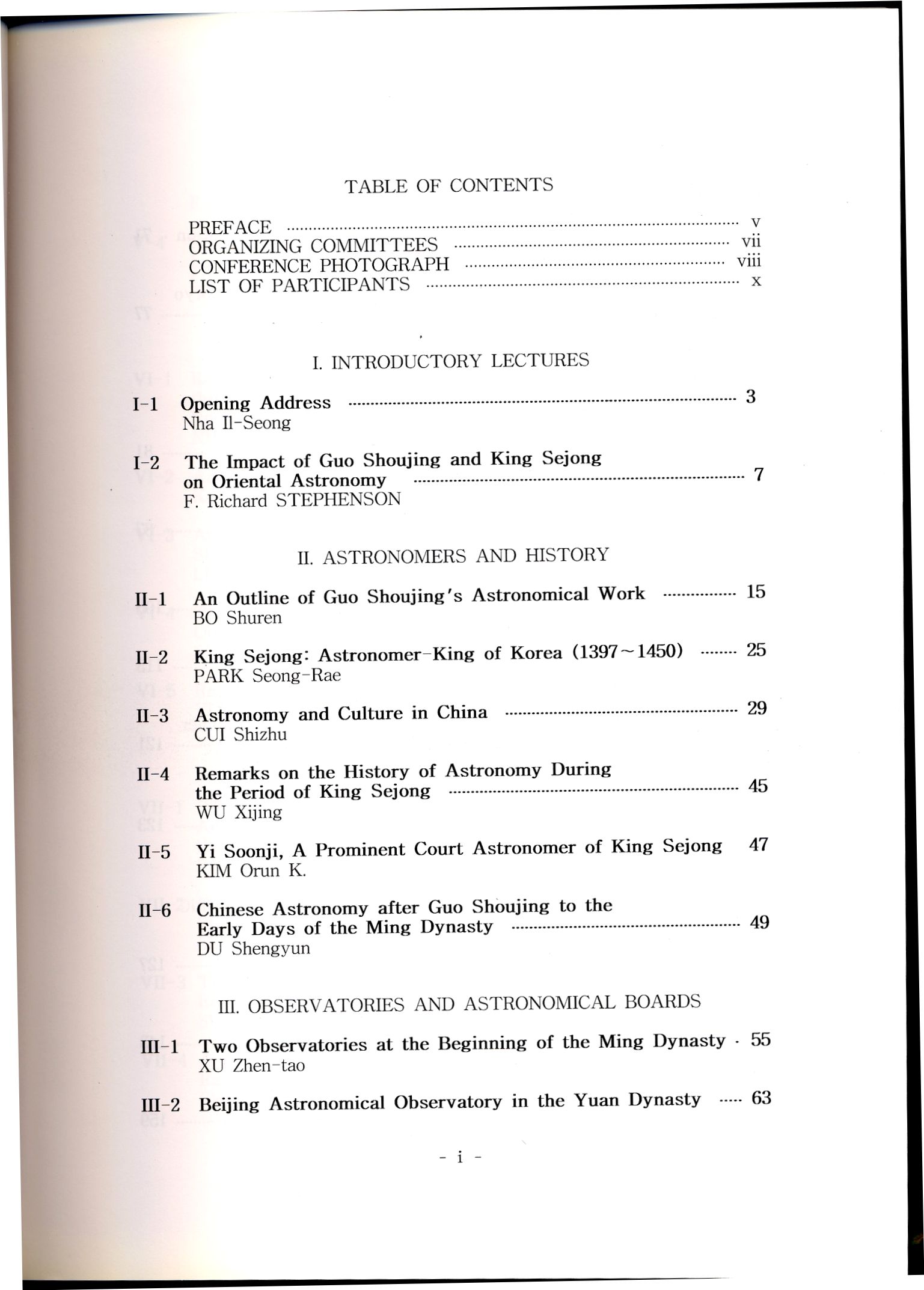 TABLE OF CONTENTS

PREFACE v
ORGANIZING COMMITTEES vii
CONFERENCE PHOTOGRAPH viii
LIST OF PARTICIPANTS x

I. INTRODUCTORY LECTURES

I-1 Opening Address 3
Nha Il-Seong

I-2 The Impact of Guo Shoujing and King Sejong on Oriental Astronomy 7
F. Richard STEPHENSON

II. ASTRONOMERS AND HISTORY

II-1 An Outline of Guo Shoujing's Astronomical Work 15
BO Shuren

II-2 King Sejong: Astronomer-King of Korea (1397~1450) 25
PARK Seong-Rae

II-3 Astronomy and Culture in China 29
CUI Shizhu

II-4 Remarks on the History of Astronomy During the Period of King Sejong 45
WU Xijing

II-5 Yi Soonji, A Prominent Court Astronomer of King Sejong 47
KIM Orun K.

II-6 Chinese Astronomy after Guo Shoujing to the Early Days of the Ming Dynasty 49
DU Shengyun

III. OBSERVATORIES AND ASTRONOMICAL BOARDS

III-1 Two Observatories at the Beginning of the Ming Dynasty 55
XU Zhen-tao

III-2 Beijing Astronomical Observatory in the Yuan Dynasty 63

- i -